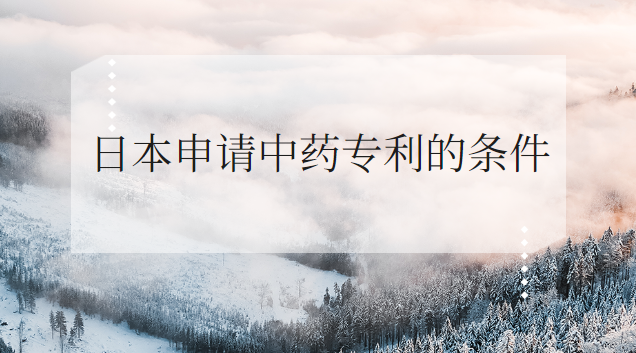 日本申请中药专利的条件